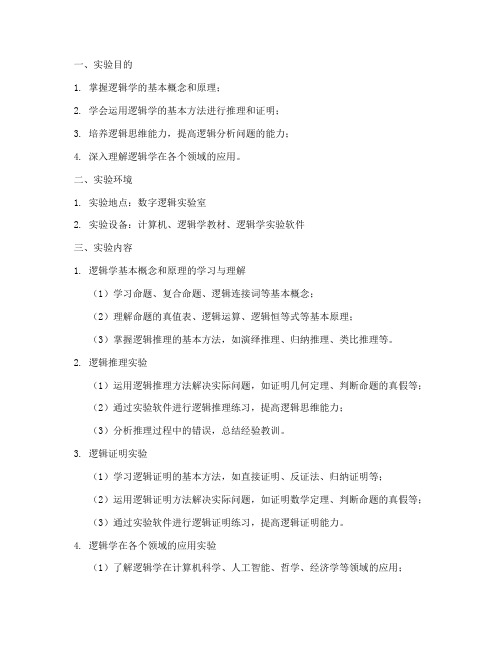 一、实验目的

1. 掌握逻辑学的基本概念和原理；

2. 学会运用逻辑学的基本方法进行推理和证明；

3. 培养逻辑思维能力，提高逻辑分析问题的能力；

4. 深入理解逻辑学在各个领域的应用。

二、实验环境

1. 实验地点：数字逻辑实验室

2. 实验设备：计算机、逻辑学教材、逻辑学实验软件

三、实验内容

1. 逻辑学基本概念和原理的学习与理解

（1）学习命题、复合命题、逻辑连接词等基本概念；

（2）理解命题的真值表、逻辑运算、逻辑恒等式等基本原理；

（3）掌握逻辑推理的基本方法，如演绎推理、归纳推理、类比推理等。

2. 逻辑推理实验

（1）运用逻辑推理方法解决实际问题，如证明几何定理、判断命题的真假等；

（2）通过实验软件进行逻辑推理练习，提高逻辑思维能力；

（3）分析推理过程中的错误，总结经验教训。

3. 逻辑证明实验

（1）学习逻辑证明的基本方法，如直接证明、反证法、归纳证明等；

（2）运用逻辑证明方法解决实际问题，如证明数学定理、判断命题的真假等；

（3）通过实验软件进行逻辑证明练习，提高逻辑证明能力。

4. 逻辑学在各个领域的应用实验

（1）了解逻辑学在计算机科学、人工智能、哲学、经济学等领域的应用；